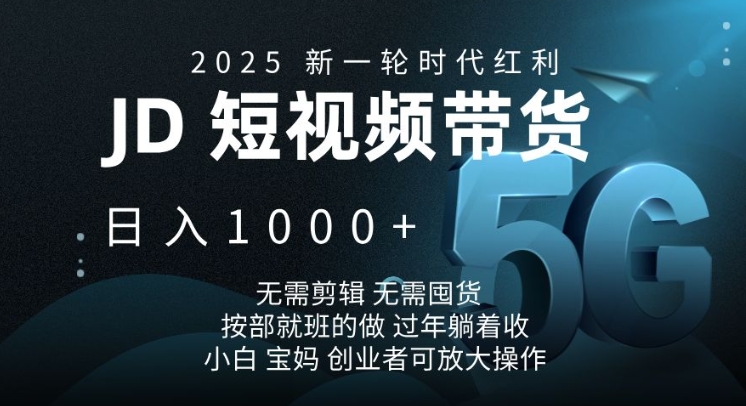 2025 新一轮时代红利

JD 短视频带货

日入1000+

5G

无需剪辑 无需囤货
按部就班的做 过年躺着收
小白 宝妈 创业者可放大操作